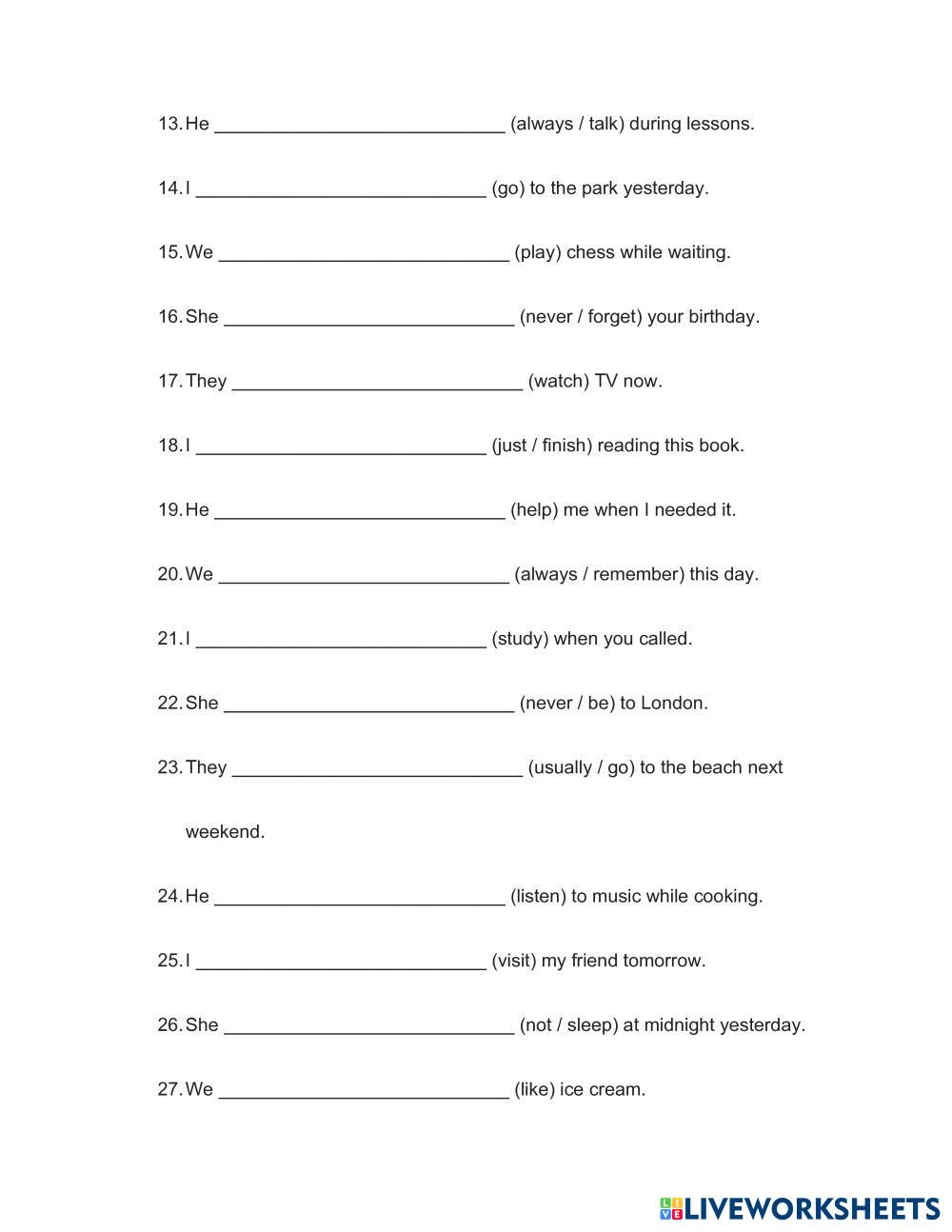 13. He ____________________________ (always / talk) during lessons.

14. I ____________________________ (go) to the park yesterday.

15. We ____________________________ (play) chess while waiting.

16. She ____________________________ (never / forget) your birthday.

17. They ____________________________ (watch) TV now.

18. I ____________________________ (just / finish) reading this book.

19. He ____________________________ (help) me when I needed it.

20. We ____________________________ (always / remember) this day.

21. I ____________________________ (study) when you called.

22. She ____________________________ (never / be) to London.

23. They ____________________________ (usually / go) to the beach next weekend.

24. He ____________________________ (listen) to music while cooking.

25. I ____________________________ (visit) my friend tomorrow.

26. She ____________________________ (not / sleep) at midnight yesterday.

27. We ____________________________ (like) ice cream.

LIVEWORKSHEETS